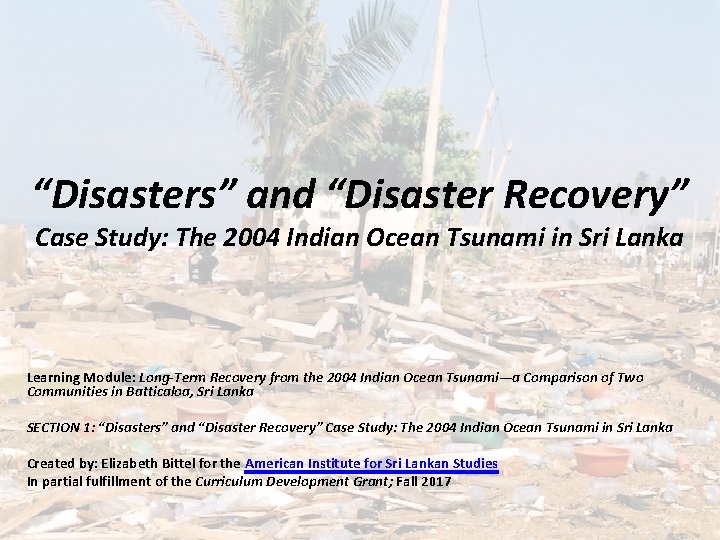 “Disasters” and “Disaster Recovery”
Case Study: The 2004 Indian Ocean Tsunami in Sri Lanka

Learning Module: Long-Term Recovery from the 2004 Indian Ocean Tsunami—a Comparison of Two Communities in Batticaloa, Sri Lanka

SECTION 1: “Disasters” and “Disaster Recovery” Case Study: The 2004 Indian Ocean Tsunami in Sri Lanka

Created by: Elizabeth Bittel for the American Institute for Sri Lankan Studies
In partial fulfillment of the Curriculum Development Grant; Fall 2017